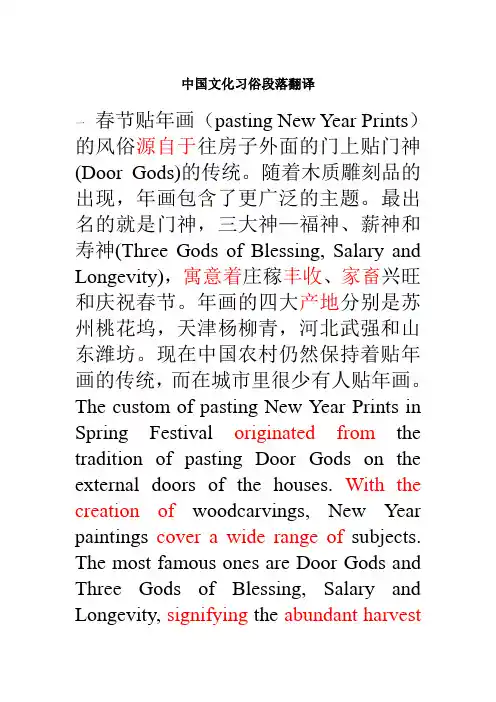 中国文化习俗段落翻译

一 春节贴年画（pasting New Year Prints）的风俗源自于往房子外面的门上贴门神(Door Gods)的传统。随着木质雕刻品的出现，年画包含了更广泛的主题。最出名的就是门神，三大神—福神、薪神和寿神(Three Gods of Blessing, Salary and Longevity)，寓意着庄稼丰收、家畜兴旺和庆祝春节。年画的四大产地分别是苏州桃花坞，天津杨柳青，河北武强和山东潍坊。现在中国农村仍然保持着贴年画的传统，而在城市里很少有人贴年画。

The custom of pasting New Year Prints in Spring Festival originated from the tradition of pasting Door Gods on the external doors of the houses. With the creation of woodcarvings, New Year paintings cover a wide range of subjects. The most famous ones are Door Gods and Three Gods of Blessing, Salary and Longevity, signifying the abundant harvest